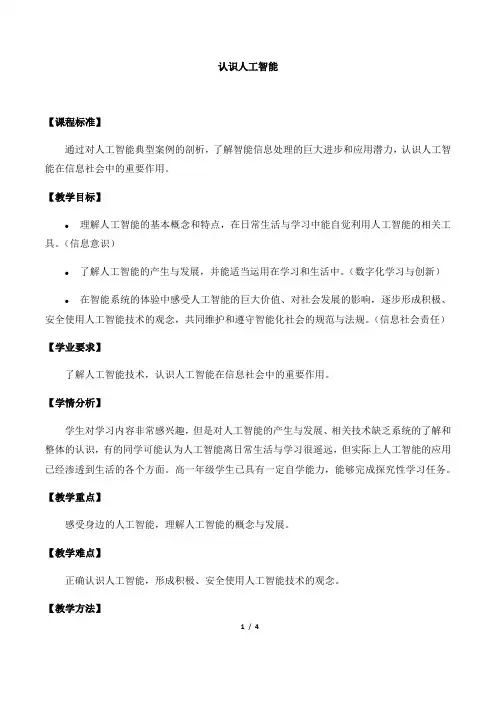 认识人工智能

【课程标准】

通过对人工智能典型案例的剖析，了解智能信息处理的巨大进步和应用潜力，认识人工智能在信息社会中的重要作用。

【教学目标】

• 理解人工智能的基本概念和特点，在日常生活与学习中能自觉利用人工智能的相关工具。（信息意识）

• 了解人工智能的产生与发展，并能适当运用在学习和生活中。（数字化学习与创新）

• 在智能系统的体验中感受人工智能的巨大价值、对社会发展的影响，逐步形成积极、安全使用人工智能技术的观念，共同维护和遵守智能化社会的规范与法规。（信息社会责任）

【学业要求】

了解人工智能技术，认识人工智能在信息社会中的重要作用。

【学情分析】

学生对学习内容非常感兴趣，但是对人工智能的产生与发展、相关技术缺乏系统的了解和整体的认识，有的同学可能认为人工智能离日常生活与学习很遥远，但实际上人工智能的应用已经渗透到生活的各个方面。高一年级学生已具有一定自学能力，能够完成探究性学习任务。

【教学重点】

感受身边的人工智能，理解人工智能的概念与发展。

【教学难点】

正确认识人工智能，形成积极、安全使用人工智能技术的观念。

【教学方法】

1 / 4